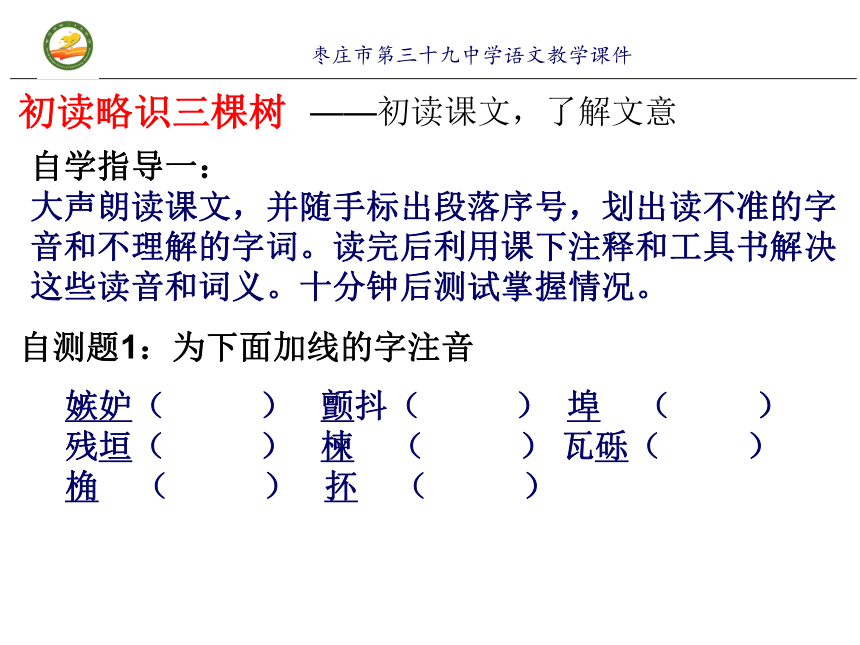 枣庄市第三十九中学语文教学课件

初读略识三棵树 ——初读课文，了解文意

自学指导一：
大声朗读课文，并随手标出段落序号，划出读不准的字音和不理解的字词。读完后利用课下注释和工具书解决这些读音和词义。十分钟后测试掌握情况。

自测题1：为下面加线的字注音

嫉妒（ ） 颤抖（ ） 埠 （ ）
残垣（ ） 楝 （ ） 瓦砾（ ）
桷 （ ） 抔 （ ）